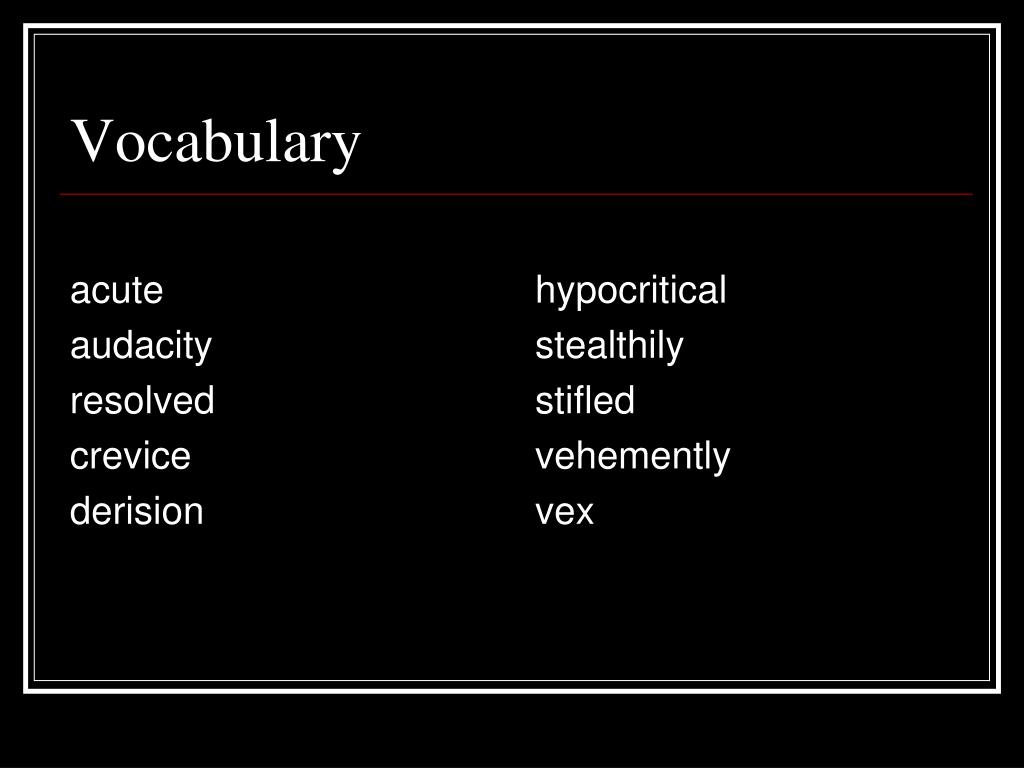 Vocabulary

acute
audacity
resolved
crevice
derision

hypocritical
stealthily
stifled
vehemently
vex